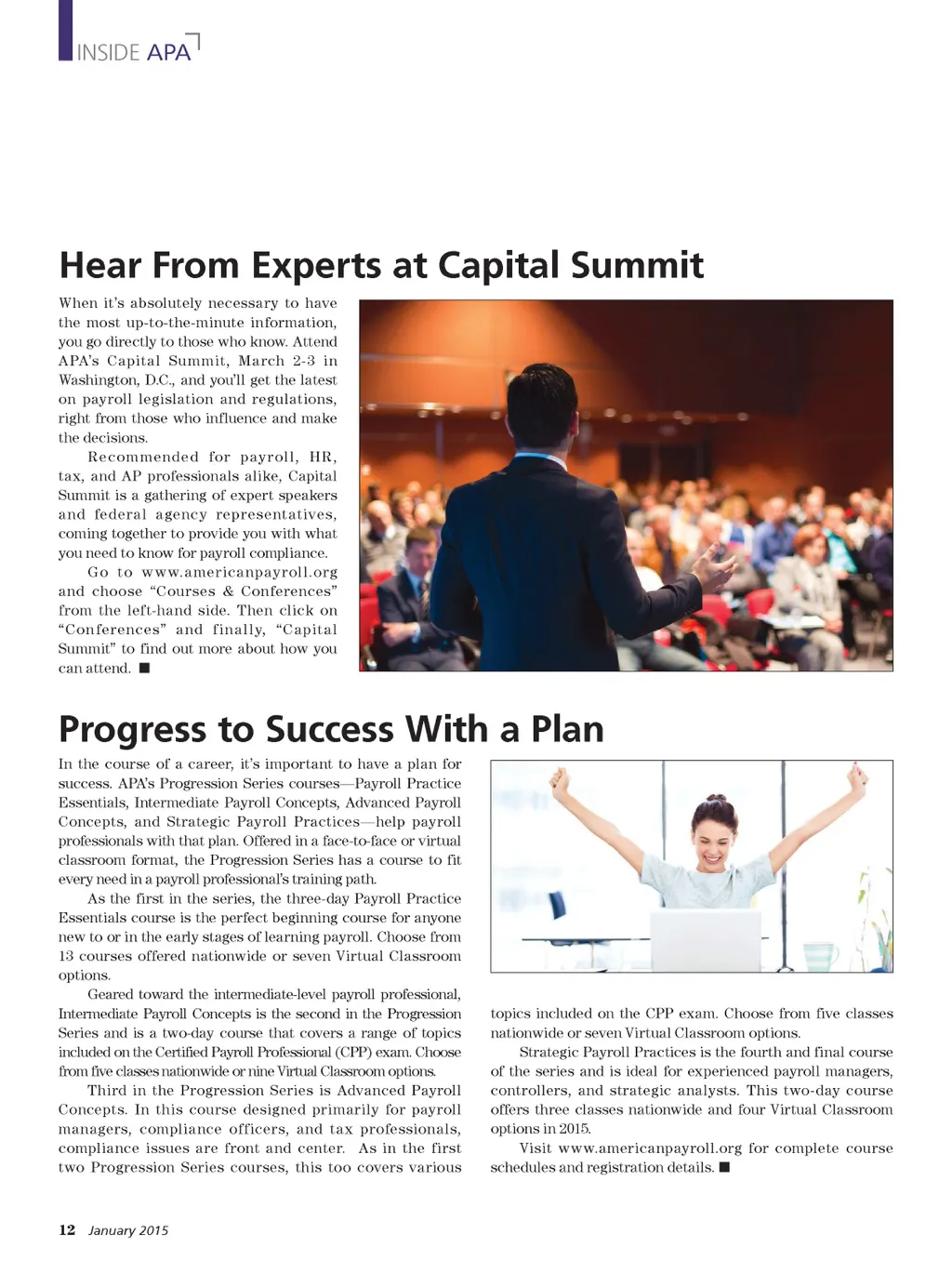 INSIDE APA

Hear From Experts at Capital Summit

When it's absolutely necessary to have the most up-to-the-minute information, you go directly to those who know. Attend APA's Capital Summit, March 2-3 in Washington, D.C., and you'll get the latest on payroll legislation and regulations, right from those who influence and make the decisions.

Recommended for payroll, HR, tax, and AP professionals alike, Capital Summit is a gathering of expert speakers and federal agency representatives, coming together to provide you with what you need to know for payroll compliance.

Go to www.americanpayroll.org and choose "Courses & Conferences" from the left-hand side. Then click on "Conferences" and finally, "Capital Summit" to find out more about how you can attend. ■

Progress to Success With a Plan

In the course of a career, it's important to have a plan for success. APA's Progression Series courses—Payroll Practice Essentials, Intermediate Payroll Concepts, Advanced Payroll Concepts, and Strategic Payroll Practices—help payroll professionals with that plan. Offered in a face-to-face or virtual classroom format, the Progression Series has a course to fit every need in a payroll professional's training path.

As the first in the series, the three-day Payroll Practice Essentials course is the perfect beginning course for anyone new to or in the early stages of learning payroll. Choose from 13 courses offered nationwide or seven Virtual Classroom options.

Geared toward the intermediate-level payroll professional, Intermediate Payroll Concepts is the second in the Progression Series and is a two-day course that covers a range of topics included on the Certified Payroll Professional (CPP) exam. Choose from five classes nationwide or nine Virtual Classroom options.

Third in the Progression Series is Advanced Payroll Concepts. In this course designed primarily for payroll managers, compliance officers, and tax professionals, compliance issues are front and center. As in the first two Progression Series courses, this too covers various topics included on the CPP exam. Choose from five classes nationwide or seven Virtual Classroom options.

Strategic Payroll Practices is the fourth and final course of the series and is ideal for experienced payroll managers, controllers, and strategic analysts. This two-day course offers three classes nationwide and four Virtual Classroom options in 2015.

Visit www.americanpayroll.org for complete course schedules and registration details. ■

12 January 2015